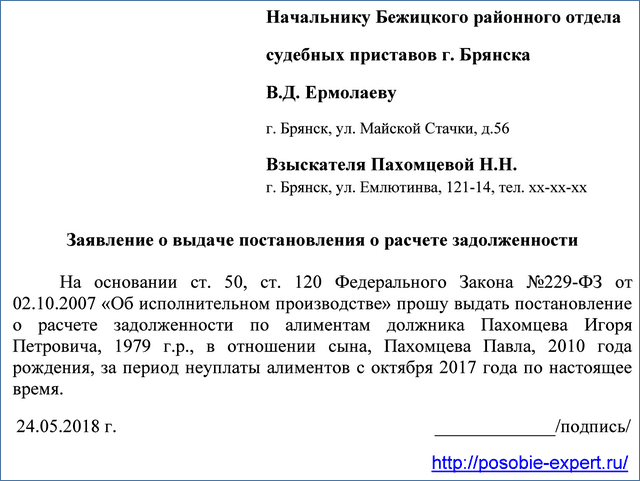 Начальнику Бежицкого районного отдела

судебных приставов г. Брянска

В.Д. Ермолаеву

г. Брянск, ул. Майской Стачки, д.56

Взыскателя Пахомцевой Н.Н.
г. Брянск, ул. Емлютинва, 121-14, тел. хх-хх-хх

Заявление о выдаче постановления о расчете задолженности

На основании ст. 50, ст. 120 Федерального Закона №229-ФЗ от 02.10.2007 «Об исполнительном производстве» прошу выдать постановление о расчете задолженности по алиментам должника Пахомцева Игоря Петровича, 1979 г.р., в отношении сына, Пахомцева Павла, 2010 года рождения, за период неуплаты алиментов с октября 2017 года по настоящее время.

24.05.2018 г. _____________/подпись/

http://posobie-expert.ru/